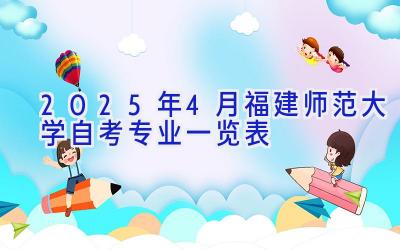 2025年4月福建师范大学自考专业一览表